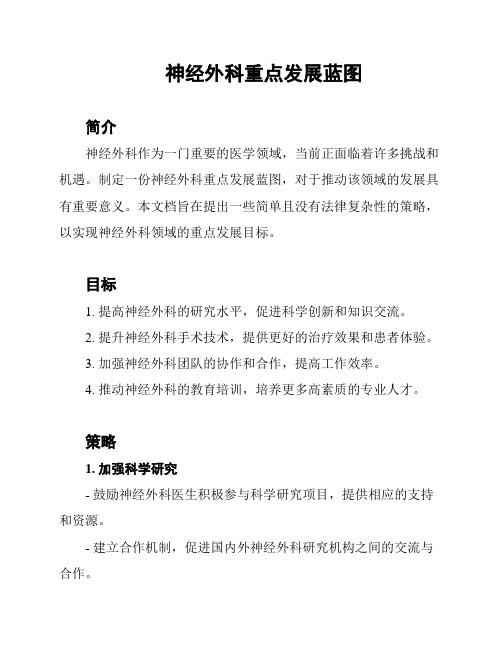 神经外科重点发展蓝图

简介

神经外科作为一门重要的医学领域，当前正面临着许多挑战和机遇。制定一份神经外科重点发展蓝图，对于推动该领域的发展具有重要意义。本文档旨在提出一些简单且没有法律复杂性的策略，以实现神经外科领域的重点发展目标。

目标

1. 提高神经外科的研究水平，促进科学创新和知识交流。

2. 提升神经外科手术技术，提供更好的治疗效果和患者体验。

3. 加强神经外科团队的协作和合作，提高工作效率。

4. 推动神经外科的教育培训，培养更多高素质的专业人才。

策略

1. 加强科学研究

- 鼓励神经外科医生积极参与科学研究项目，提供相应的支持和资源。

- 建立合作机制，促进国内外神经外科研究机构之间的交流与合作。